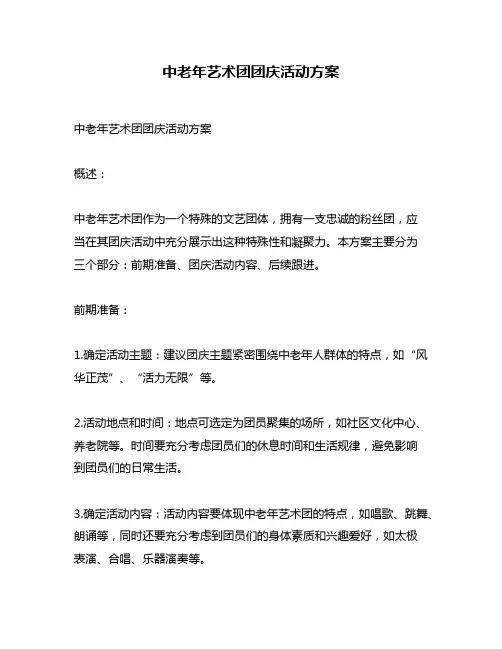 中老年艺术团团庆活动方案

中老年艺术团团庆活动方案

概述：

中老年艺术团作为一个特殊的文艺团体，拥有一支忠诚的粉丝团，应当在其团庆活动中充分展示出这种特殊性和凝聚力。本方案主要分为三个部分：前期准备、团庆活动内容、后续跟进。

前期准备：

1.确定活动主题：建议团庆主题紧密围绕中老年人群体的特点，如“风华正茂”、“活力无限”等。

2.活动地点和时间：地点可选定为团员聚集的场所，如社区文化中心、养老院等。时间要充分考虑团员们的休息时间和生活规律，避免影响到团员们的日常生活。

3.确定活动内容：活动内容要体现中老年艺术团的特点，如唱歌、跳舞、朗诵等，同时还要充分考虑到团员们的身体素质和兴趣爱好，如太极表演、合唱、乐器演奏等。